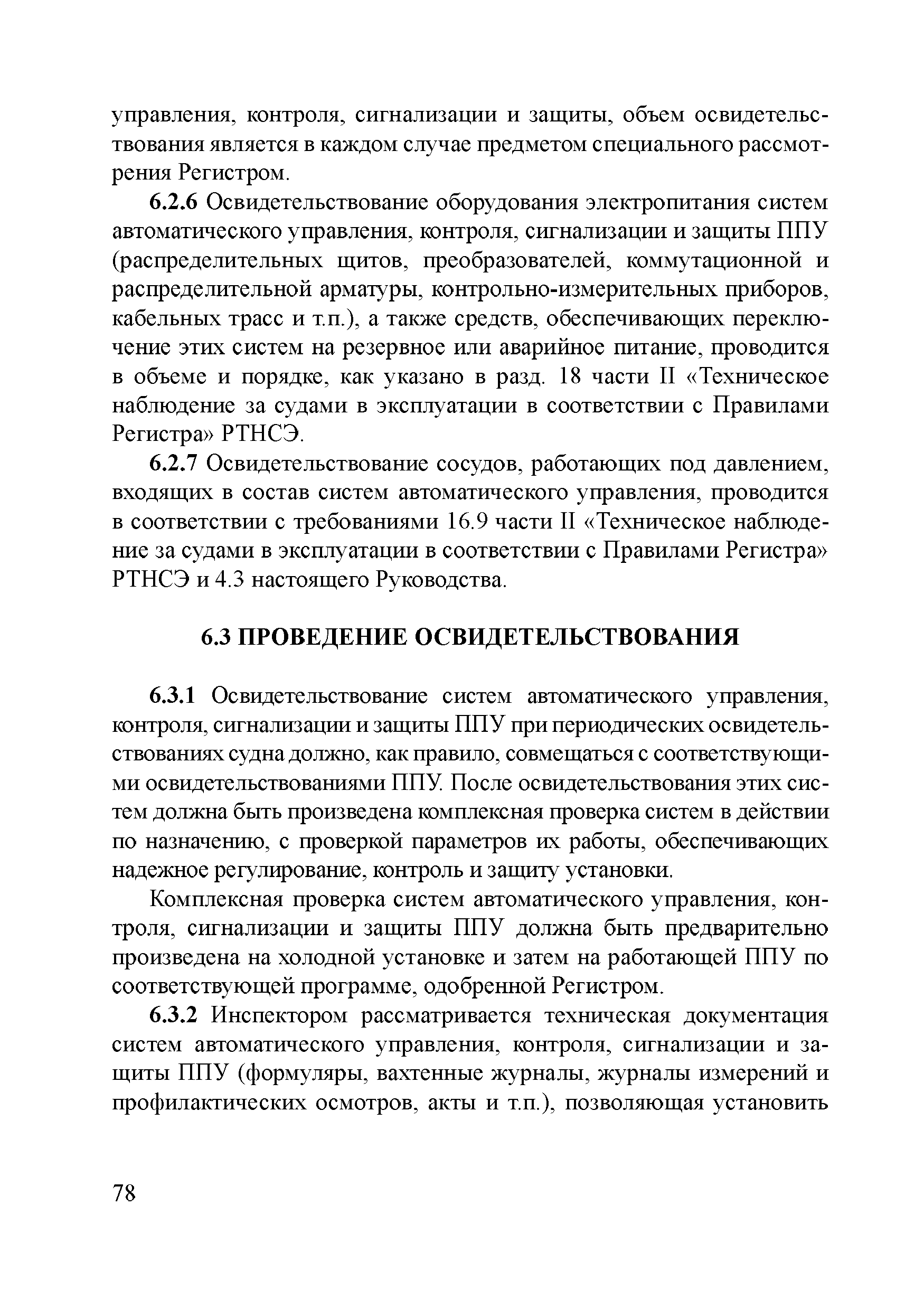 управления, контроля, сигнализации и защиты, объем освидетельствования является в каждом случае предметом специального рассмотрения Регистром.

6.2.6 Освидетельствование оборудования электропитания систем автоматического управления, контроля, сигнализации и защиты ППУ (распределительных щитов, преобразователей, коммутационной и распределительной арматуры, контрольно-измерительных приборов, кабельных трасс и т.п.), а также средств, обеспечивающих переключение этих систем на резервное или аварийное питание, проводится в объеме и порядке, как указано в разд. 18 части II «Техническое наблюдение за судами в эксплуатации в соответствии с Правилами Регистра» РТНСЭ.

6.2.7 Освидетельствование сосудов, работающих под давлением, входящих в состав систем автоматического управления, проводится в соответствии с требованиями 16.9 части II «Техническое наблюдение за судами в эксплуатации в соответствии с Правилами Регистра» РТНСЭ и 4.3 настоящего Руководства.

6.3 ПРОВЕДЕНИЕ ОСВИДЕТЕЛЬСТВОВАНИЯ

6.3.1 Освидетельствование систем автоматического управления, контроля, сигнализации и защиты ППУ при периодических освидетельствованиях судна должно, как правило, совмещаться с соответствующими освидетельствованиями ППУ. После освидетельствования этих систем должна быть произведена комплексная проверка систем в действии по назначению, с проверкой параметров их работы, обеспечивающих надежное регулирование, контроль и защиту установки.

Комплексная проверка систем автоматического управления, контроля, сигнализации и защиты ППУ должна быть предварительно произведена на холодной установке и затем на работающей ППУ по соответствующей программе, одобренной Регистром.

6.3.2 Инспектором рассматривается техническая документация систем автоматического управления, контроля, сигнализации и защиты ППУ (формуляры, вахтенные журналы, журналы измерений и профилактических осмотров, акты и т.п.), позволяющая установить

78